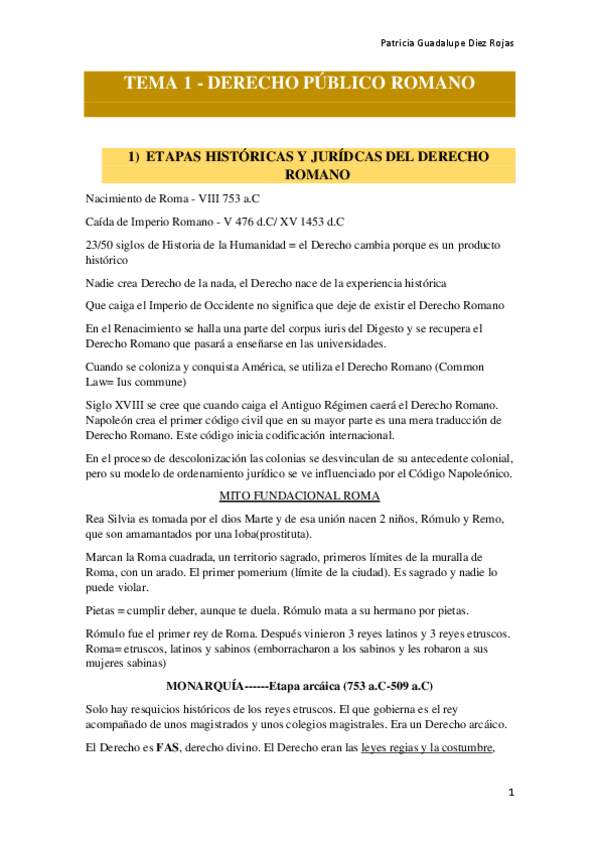 Patricia Guadalupe Diez Rojas

TEMA 1 - DERECHO PÚBLICO ROMANO

1) ETAPAS HISTÓRICAS Y JURÍDCAS DEL DERECHO ROMANO

Nacimiento de Roma - VIII 753 a.C

Caída de Imperio Romano - V 476 d.C/ XV 1453 d.C

23/50 siglos de Historia de la Humanidad = el Derecho cambia porque es un producto histórico

Nadie crea Derecho de la nada, el Derecho nace de la experiencia histórica

Que caiga el Imperio de Occidente no significa que deje de existir el Derecho Romano

En el Renacimiento se halla una parte del corpus iuris del Digesto y se recupera el Derecho Romano que pasará a enseñarse en las universidades.

Cuando se coloniza y conquista América, se utiliza el Derecho Romano (Common Law= Ius commune)

Siglo XVIII se cree que cuando caiga el Antiguo Régimen caerá el Derecho Romano. Napoleón crea el primer código civil que en su mayor parte es una mera traducción de Derecho Romano. Este código inicia codificación internacional.

En el proceso de descolonización las colonias se desvinculan de su antecedente colonial, pero su modelo de ordenamiento jurídico se ve influenciado por el Código Napoleónico.

MITO FUNDACIONAL ROMA

Rea Silvia es tomada por el dios Marte y de esa unión nacen 2 niños, Rómulo y Remo, que son amamantados por una loba(prostituta).

Marcan la Roma cuadrada, un territorio sagrado, primeros límites de la muralla de Roma, con un arado. El primer pomerium (límite de la ciudad). Es sagrado y nadie lo puede violar.

Pietas = cumplir deber, aunque te duela. Rómulo mata a su hermano por pietas.

Rómulo fue el primer rey de Roma. Después vinieron 3 reyes latinos y 3 reyes etruscos. Roma= etruscos, latinos y sabinos (emborracharon a los sabinos y les robaron a sus mujeres sabinas)

MONARQUÍA------Etapa arcáica (753 a.C-509 a.C)

Solo hay resquicios históricos de los reyes etruscos. El que gobierna es el rey acompañado de unos magistrados y unos colegios magistrales. Era un Derecho arcáico.

El Derecho es FAS, derecho divino. El Derecho eran las leyes regias y la costumbre,

1